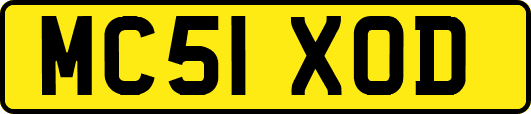 MC51 XOD